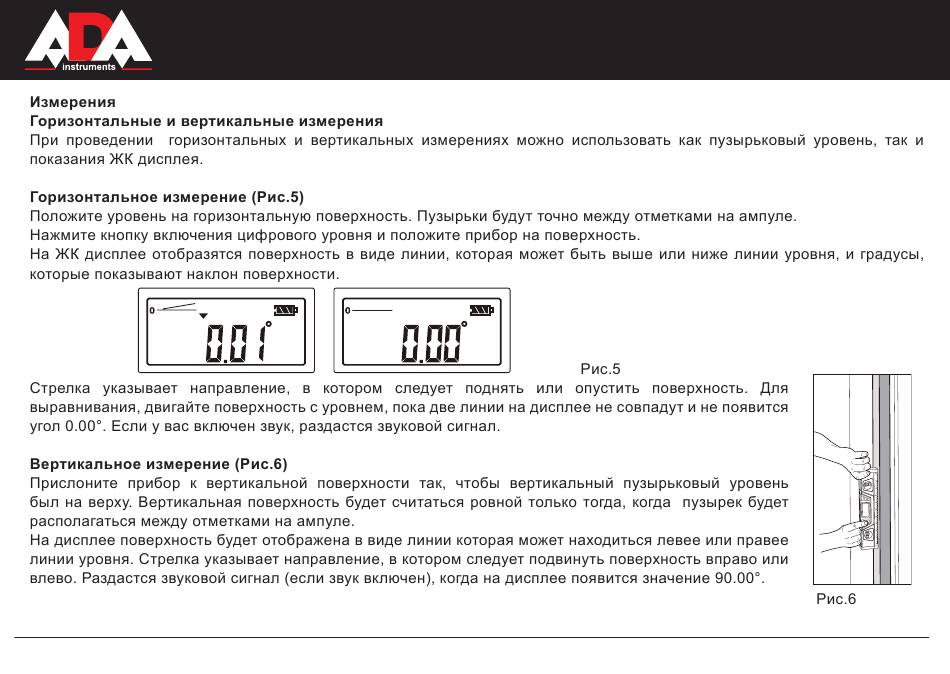 ADA
instruments

Измерения
Горизонтальные и вертикальные измерения
При проведении горизонтальных и вертикальных измерениях можно использовать как пузырьковый уровень, так и показания ЖК дисплея.

Горизонтальное измерение (Рис.5)
Положите уровень на горизонтальную поверхность. Пузырьки будут точно между отметками на ампуле.
Нажмите кнопку включения цифрового уровня и положите прибор на поверхность.
На ЖК дисплее отобразятся поверхность в виде линии, которая может быть выше или ниже линии уровня, и градусы, которые показывают наклон поверхности.

0.01°

0.00°

Рис.5

Стрелка указывает направление, в котором следует поднять или опустить поверхность. Для выравнивания, двигайте поверхность с уровнем, пока две линии на дисплее не совпадут и не появится угол 0.00°. Если у вас включен звук, раздастся звуковой сигнал.

Вертикальное измерение (Рис.6)
Прислоните прибор к вертикальной поверхности так, чтобы вертикальный пузырьковый уровень был на верху. Вертикальная поверхность будет считаться ровной только тогда, когда пузырек будет располагаться между отметками на ампуле.
На дисплее поверхность будет отображена в виде линии которая может находиться левее или правее линии уровня. Стрелка указывает направление, в котором следует подвинуть поверхность вправо или влево. Раздастся звуковой сигнал (если звук включен), когда на дисплее появится значение 90.00°.

Рис.6